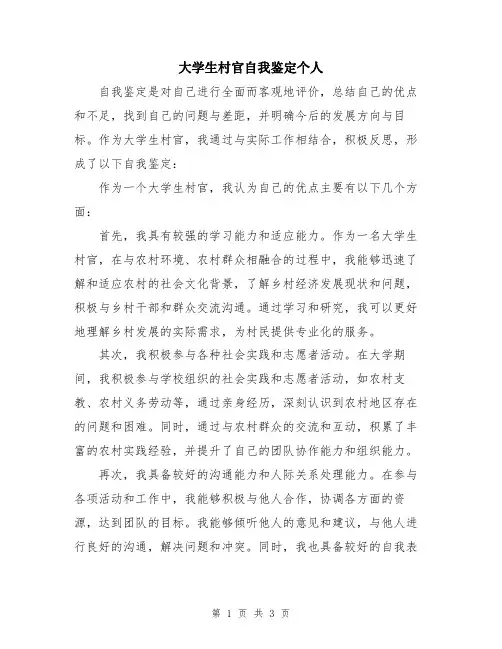 大学生村官自我鉴定个人

自我鉴定是对自己进行全面而客观地评价，总结自己的优点和不足，找到自己的问题与差距，并明确今后的发展方向与目标。作为大学生村官，我通过与实际工作相结合，积极反思，形成了以下自我鉴定：

作为一个大学生村官，我认为自己的优点主要有以下几个方面：

首先，我具有较强的学习能力和适应能力。作为一名大学生村官，在与农村环境、农村群众相融合的过程中，我能够迅速了解和适应农村的社会文化背景，了解乡村经济发展现状和问题，积极与乡村干部和群众交流沟通。通过学习和研究，我可以更好地理解乡村发展的实际需求，为村民提供专业化的服务。

其次，我积极参与各种社会实践和志愿者活动。在大学期间，我积极参与学校组织的社会实践和志愿者活动，如农村支教、农村义务劳动等，通过亲身经历，深刻认识到农村地区存在的问题和困难。同时，通过与农村群众的交流和互动，积累了丰富的农村实践经验，并提升了自己的团队协作能力和组织能力。

再次，我具备较好的沟通能力和人际关系处理能力。在参与各项活动和工作中，我能够积极与他人合作，协调各方面的资源，达到团队的目标。我能够倾听他人的意见和建议，与他人进行良好的沟通，解决问题和冲突。同时，我也具备较好的自我表

第 1 页 共 3 页